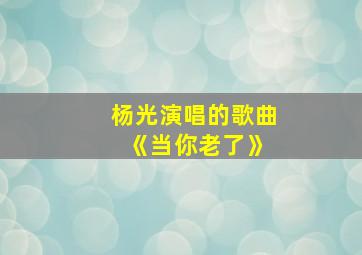 杨光演唱的歌曲
《当你老了》